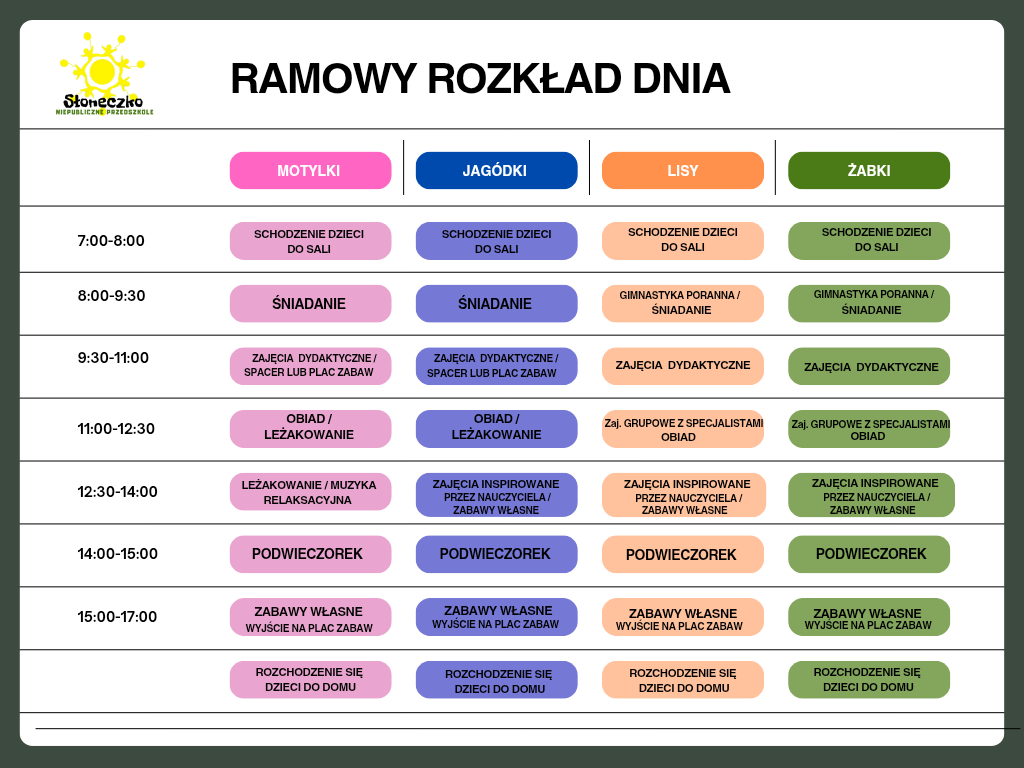 Słoneczko
NIEPUBLICZNE PRZEDSZKOLE

RAMOWY ROZKŁAD DNIA

| | MOTYLKI | JAGÓDKI | LISY | ŻABKI |
|---|---|---|---|---|
| 7:00-8:00 | SCHODZENIE DZIECI DO SALI | SCHODZENIE DZIECI DO SALI | SCHODZENIE DZIECI DO SALI | SCHODZENIE DZIECI DO SALI |
| 8:00-9:30 | ŚNIADANIE | ŚNIADANIE | GIMNASTYKA PORANNA / ŚNIADANIE | GIMNASTYKA PORANNA / ŚNIADANIE |
| 9:30-11:00 | ZAJĘCIA DYDAKTYCZNE / SPACER LUB PLAC ZABAW | ZAJĘCIA DYDAKTYCZNE / SPACER LUB PLAC ZABAW | ZAJĘCIA DYDAKTYCZNE | ZAJĘCIA DYDAKTYCZNE |
| 11:00-12:30 | OBIAD / LEŻAKOWANIE | OBIAD / LEŻAKOWANIE | Zaj. GRUPOWE Z SPECJALISTAMI OBIAD | Zaj. GRUPOWE Z SPECJALISTAMI OBIAD |
| 12:30-14:00 | LEŻAKOWANIE / MUZYKA RELAKSACYJNA | ZAJĘCIA INSPIROWANE PRZEZ NAUCZYCIELA / ZABAWY WŁASNE | ZAJĘCIA INSPIROWANE PRZEZ NAUCZYCIELA / ZABAWY WŁASNE | ZAJĘCIA INSPIROWANE PRZEZ NAUCZYCIELA / ZABAWY WŁASNE |
| 14:00-15:00 | PODWIECZOREK | PODWIECZOREK | PODWIECZOREK | PODWIECZOREK |
| 15:00-17:00 | ZABAWY WŁASNE WYJŚCIE NA PLAC ZABAW | ZABAWY WŁASNE WYJŚCIE NA PLAC ZABAW | ZABAWY WŁASNE WYJŚCIE NA PLAC ZABAW | ZABAWY WŁASNE WYJŚCIE NA PLAC ZABAW |
| | ROZCHODZENIE SIĘ DZIECI DO DOMU | ROZCHODZENIE SIĘ DZIECI DO DOMU | ROZCHODZENIE SIĘ DZIECI DO DOMU | ROZCHODZENIE SIĘ DZIECI DO DOMU |